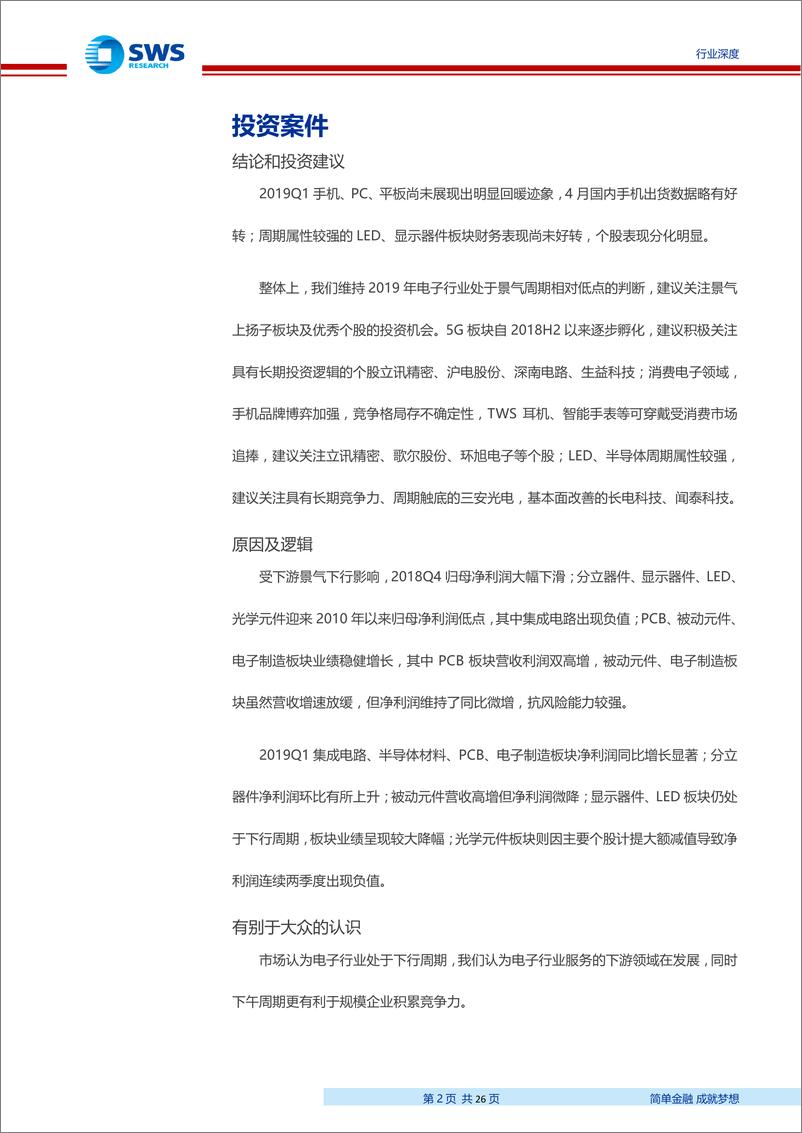 SWS RESEARCH

行业深度

投资案件

结论和投资建议

2019Q1 手机、PC、平板尚未展现出明显回暖迹象，4 月国内手机出货数据略有好转；周期属性较强的 LED、显示器件板块财务表现尚未好转，个股表现分化明显。

整体上，我们维持 2019 年电子行业处于景气周期相对低点的判断，建议关注景气上扬子板块及优秀个股的投资机会。5G 板块自 2018H2 以来逐步孵化，建议积极关注具有长期投资逻辑的个股立讯精密、沪电股份、深南电路、生益科技；消费电子领域，手机品牌博弈加强，竞争格局存不确定性，TWS 耳机、智能手表等可穿戴受消费市场追捧，建议关注立讯精密、歌尔股份、环旭电子等个股；LED、半导体周期属性较强，建议关注具有长期竞争力、周期触底的三安光电，基本面改善的长电科技、闻泰科技。

原因及逻辑

受下游景气下行影响，2018Q4 归母净利润大幅下滑；分立器件、显示器件、LED、光学元件迎来 2010 年以来归母净利润低点，其中集成电路出现负值；PCB、被动元件、电子制造板块业绩稳健增长，其中 PCB 板块营收利润双高增，被动元件、电子制造板块虽然营收增速放缓，但净利润维持了同比微增，抗风险能力较强。

2019Q1 集成电路、半导体材料、PCB、电子制造板块净利润同比增长显著；分立器件净利润环比有所上升；被动元件营收高增但净利润微降；显示器件、LED 板块仍处于下行周期，板块业绩呈现较大降幅；光学元件板块则因主要个股计提大额减值导致净利润连续两季度出现负值。

有别于大众的认识

市场认为电子行业处于下行周期，我们认为电子行业服务的下游领域在发展，同时下午周期更有利于规模企业积累竞争力。

第 2 页 共 26 页

简单金融 成就梦想